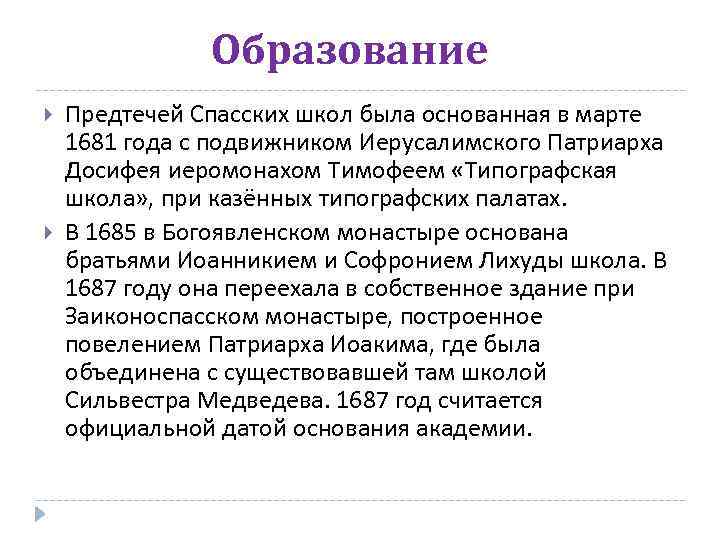 Образование

Предтечей Спасских школ была основанная в марте 1681 года с подвижником Иерусалимского Патриарха Досифея иеромонахом Тимофеем «Типографская школа», при казённых типографских палатах.

В 1685 в Богоявленском монастыре основана братьями Иоанникием и Софронием Лихуды школа. В 1687 году она переехала в собственное здание при Заиконоспасском монастыре, построенное повелением Патриарха Иоакима, где была объединена с существовавшей там школой Сильвестра Медведева. 1687 год считается официальной датой основания академии.